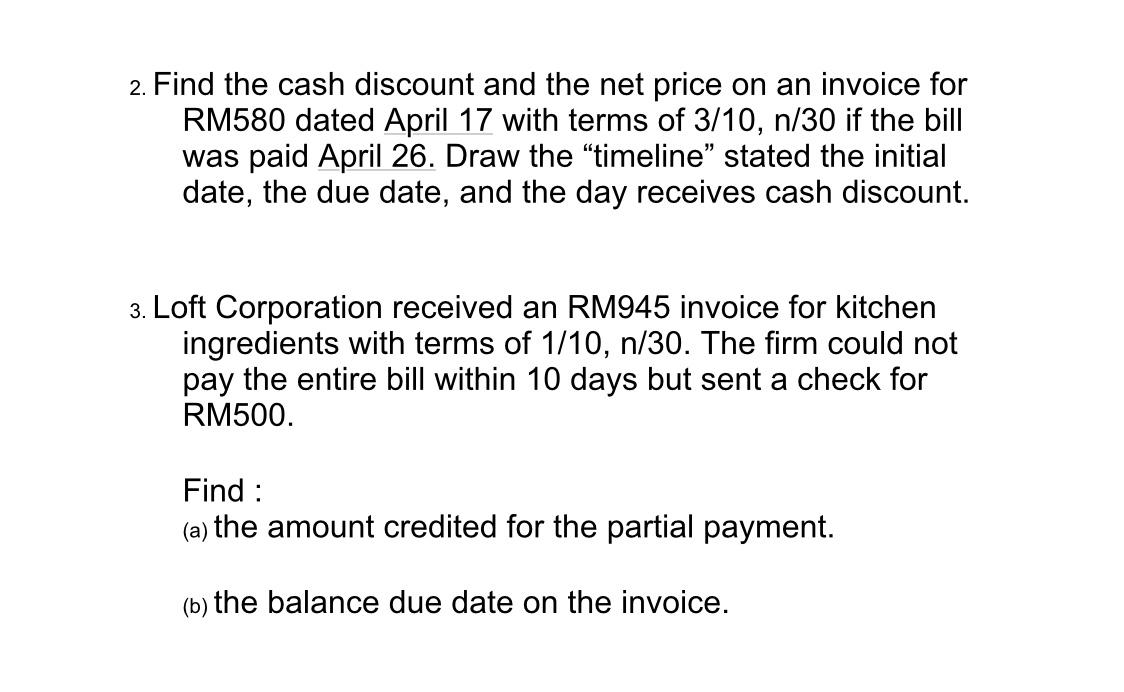 2. Find the cash discount and the net price on an invoice for RM580 dated April 17 with terms of 3/10, n/30 if the bill was paid April 26. Draw the “timeline” stated the initial date, the due date, and the day receives cash discount.

3. Loft Corporation received an RM945 invoice for kitchen ingredients with terms of 1/10, n/30. The firm could not pay the entire bill within 10 days but sent a check for RM500.

Find :
(a) the amount credited for the partial payment.

(b) the balance due date on the invoice.